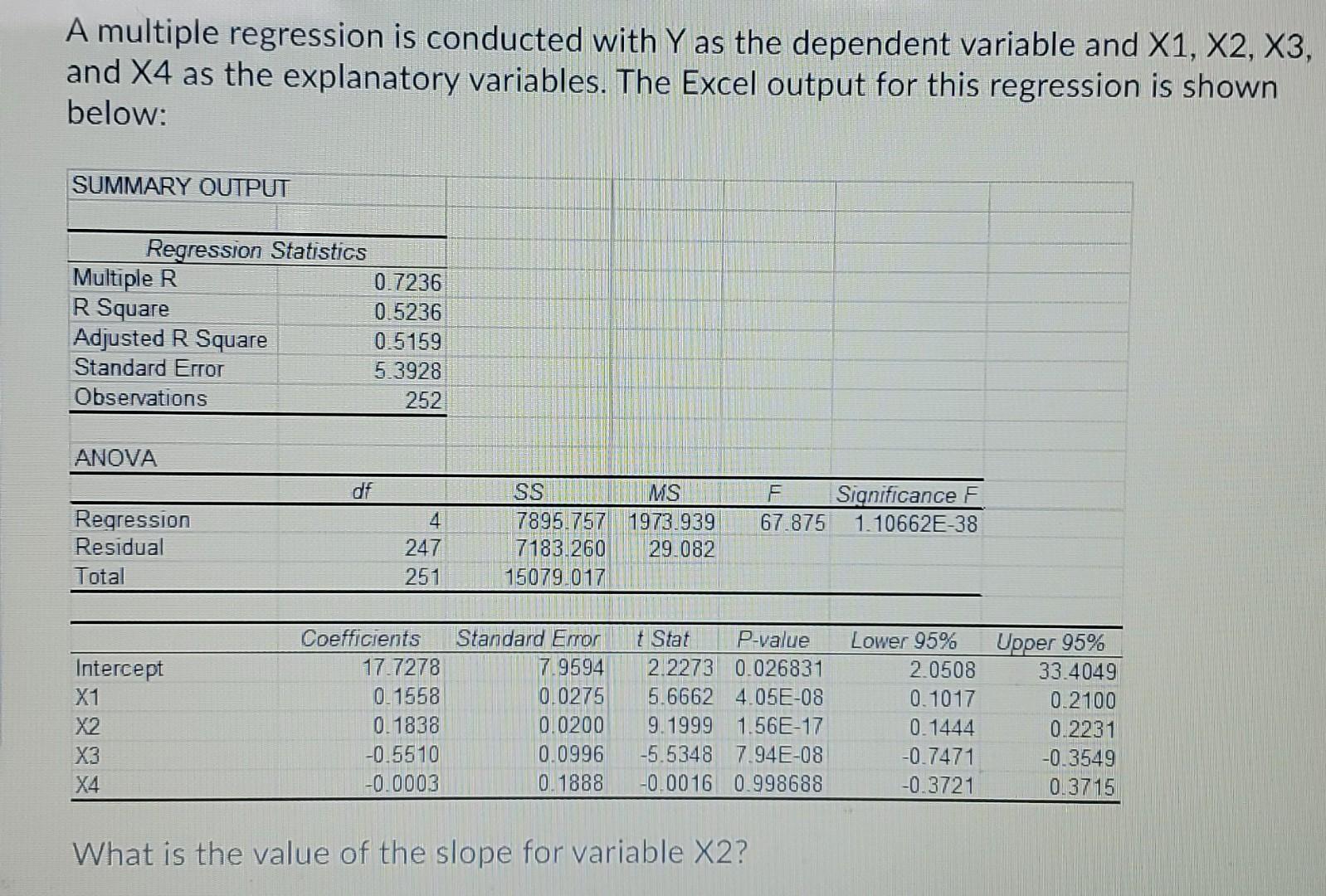 A multiple regression is conducted with Y as the dependent variable and X1, X2, X3, and X4 as the explanatory variables. The Excel output for this regression is shown below:

SUMMARY OUTPUT

| Regression Statistics | |
|---|---|
| Multiple R | 0.7236 |
| R Square | 0.5236 |
| Adjusted R Square | 0.5159 |
| Standard Error | 5.3928 |
| Observations | 252 |

ANOVA

| | df | SS | MS | F | Significance F |
|---|---|---|---|---|---|
| Regression | 4 | 7895.757 | 1973.939 | 67.875 | 1.10662E-38 |
| Residual | 247 | 7183.260 | 29.082 | | |
| Total | 251 | 15079.017 | | | |

| | Coefficients | Standard Error | t Stat | P-value | Lower 95% | Upper 95% |
|---|---|---|---|---|---|---|
| Intercept | 17.7278 | 7.9594 | 2.2273 | 0.026831 | 2.0508 | 33.4049 |
| X1 | 0.1558 | 0.0275 | 5.6662 | 4.05E-08 | 0.1017 | 0.2100 |
| X2 | 0.1838 | 0.0200 | 9.1999 | 1.56E-17 | 0.1444 | 0.2231 |
| X3 | -0.5510 | 0.0996 | -5.5348 | 7.94E-08 | -0.7471 | -0.3549 |
| X4 | -0.0003 | 0.1888 | -0.0016 | 0.998688 | -0.3721 | 0.3715 |

What is the value of the slope for variable X2?